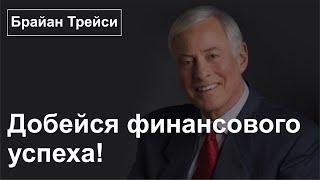 Брайан Трейси

Добейся финансового успеха!